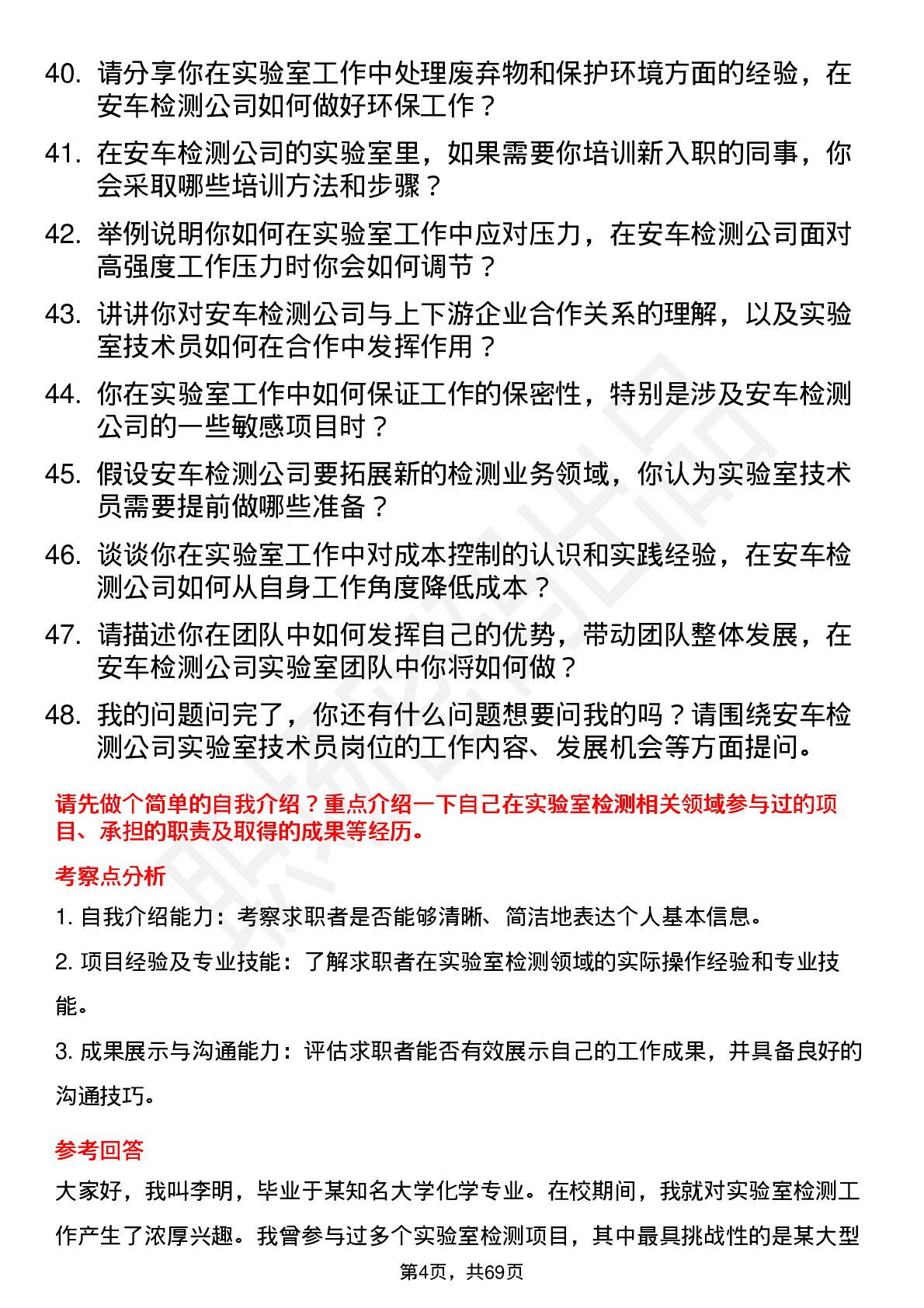 40. 请分享你在实验室工作中处理废弃物和保护环境方面的经验，在安车检测公司如何做好环保工作？

41. 在安车检测公司的实验室里，如果需要你培训新入职的同事，你会采取哪些培训方法和步骤？

42. 举例说明你如何在实验室工作中应对压力，在安车检测公司面对高强度工作压力时你会如何调节？

43. 讲讲你对安车检测公司与上下游企业合作关系的理解，以及实验室技术员如何在合作中发挥作用？

44. 你在实验室工作中如何保证工作的保密性，特别是涉及安车检测公司的一些敏感项目时？

45. 假设安车检测公司要拓展新的检测业务领域，你认为实验室技术员需要提前做哪些准备？

46. 谈谈你在实验室工作中对成本控制的认识和实践经验，在安车检测公司如何从自身工作角度降低成本？

47. 请描述你在团队中如何发挥自己的优势，带动团队整体发展，在安车检测公司实验室团队中你将如何做？

48. 我的问题问完了，你还有什么问题想要问我的吗？请围绕安车检测公司实验室技术员岗位的工作内容、发展机会等方面提问。

请先做个简单的自我介绍？重点介绍一下自己在实验室检测相关领域参与过的项目、承担的职责及取得的成果等经历。

考察点分析

1. 自我介绍能力：考察求职者是否能够清晰、简洁地表达个人基本信息。

2. 项目经验及专业技能：了解求职者在实验室检测领域的实际操作经验和专业技能。

3. 成果展示与沟通能力：评估求职者能否有效展示自己的工作成果，并具备良好的沟通技巧。

参考回答

大家好，我叫李明，毕业于某知名大学化学专业。在校期间，我就对实验室检测工作产生了浓厚兴趣。我曾参与过多个实验室检测项目，其中最具挑战性的是某大型

第4页，共69页